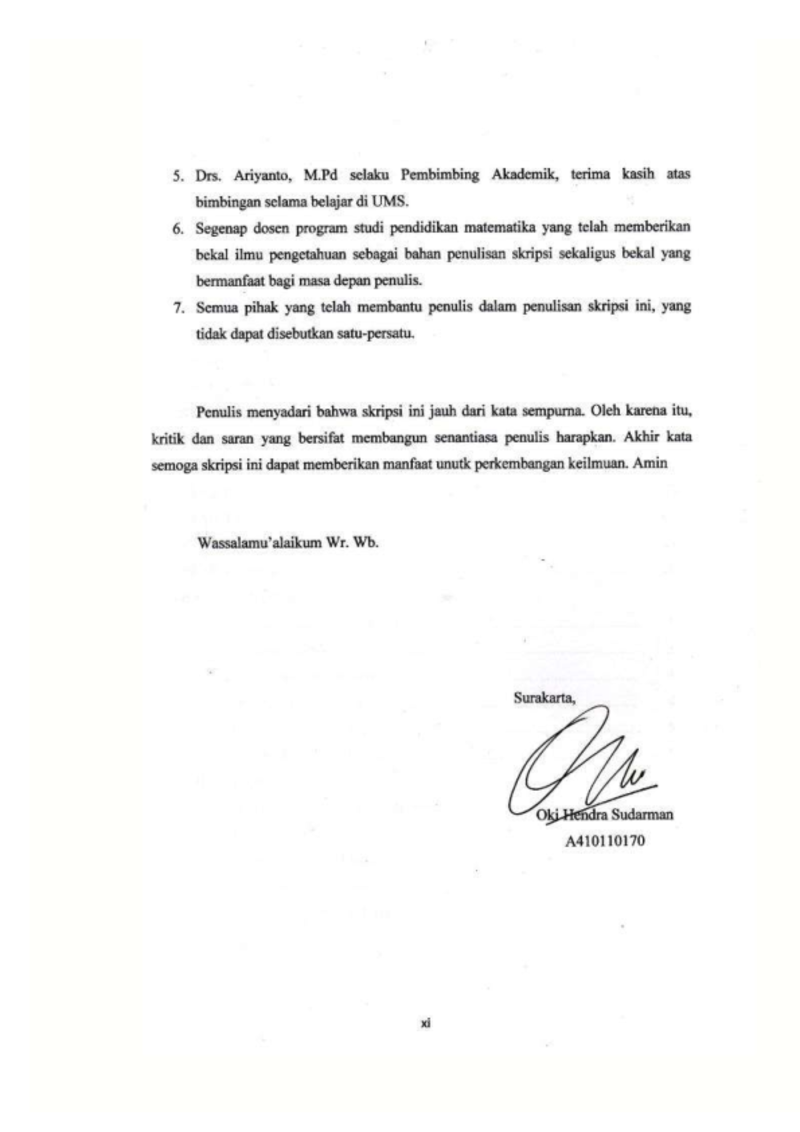 5. Drs. Ariyanto, M.Pd selaku Pembimbing Akademik, terima kasih atas bimbingan selama belajar di UMS.

6. Segenap dosen program studi pendidikan matematika yang telah memberikan bekal ilmu pengetahuan sebagai bahan penulisan skripsi sekaligus bekal yang bermanfaat bagi masa depan penulis.

7. Semua pihak yang telah membantu penulis dalam penulisan skripsi ini, yang tidak dapat disebutkan satu-persatu.

Penulis menyadari bahwa skripsi ini jauh dari kata sempurna. Oleh karena itu, kritik dan saran yang bersifat membangun senantiasa penulis harapkan. Akhir kata semoga skripsi ini dapat memberikan manfaat unutk perkembangan keilmuan. Amin

Wassalamu'alaikum Wr. Wb.

Surakarta,

Oki Hendra Sudarman
A410110170

xi